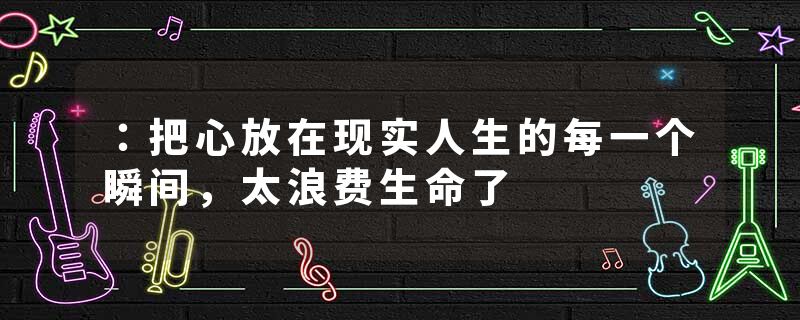 ：把心放在现实人生的每一个瞬间，太浪费生命了